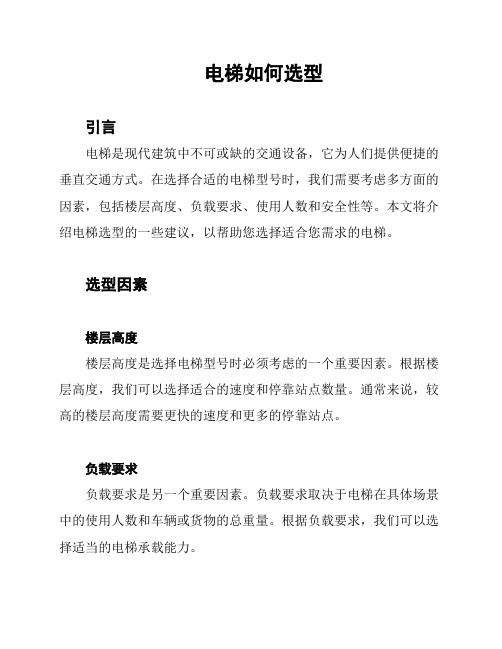 电梯如何选型

引言

电梯是现代建筑中不可或缺的交通设备，它为人们提供便捷的垂直交通方式。在选择合适的电梯型号时，我们需要考虑多方面的因素，包括楼层高度、负载要求、使用人数和安全性等。本文将介绍电梯选型的一些建议，以帮助您选择适合您需求的电梯。

选型因素

楼层高度

楼层高度是选择电梯型号时必须考虑的一个重要因素。根据楼层高度，我们可以选择适合的速度和停靠站点数量。通常来说，较高的楼层高度需要更快的速度和更多的停靠站点。

负载要求

负载要求是另一个重要因素。负载要求取决于电梯在具体场景中的使用人数和车辆或货物的总重量。根据负载要求，我们可以选择适当的电梯承载能力。